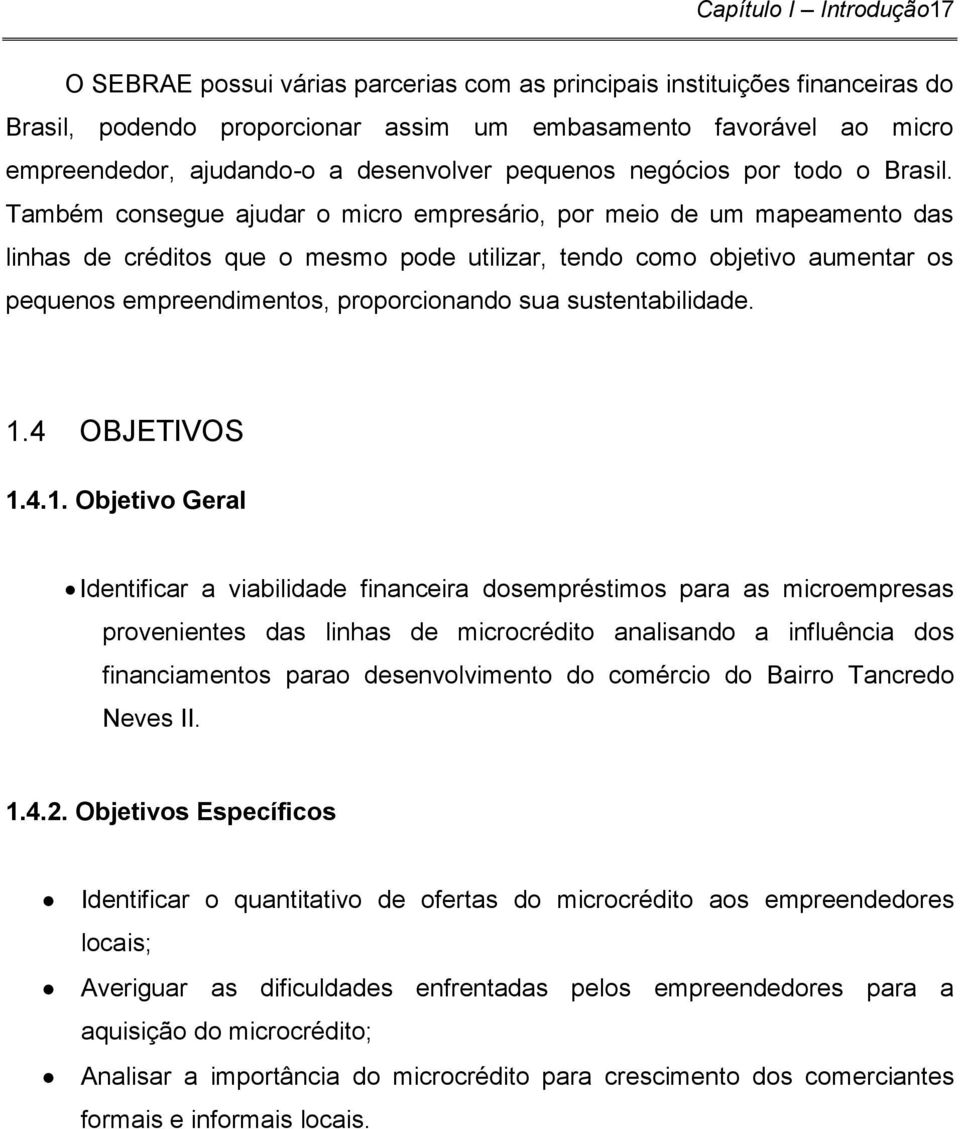 Capítulo I – Introdução17

O SEBRAE possui várias parcerias com as principais instituições financeiras do Brasil, podendo proporcionar assim um embasamento favorável ao micro empreendedor, ajudando-o a desenvolver pequenos negócios por todo o Brasil. Também consegue ajudar o micro empresário, por meio de um mapeamento das linhas de créditos que o mesmo pode utilizar, tendo como objetivo aumentar os pequenos empreendimentos, proporcionando sua sustentabilidade.

1.4 OBJETIVOS

1.4.1. Objetivo Geral

• Identificar a viabilidade financeira dosempréstimos para as microempresas provenientes das linhas de microcrédito analisando a influência dos financiamentos parao desenvolvimento do comércio do Bairro Tancredo Neves II.

1.4.2. Objetivos Específicos

• Identificar o quantitativo de ofertas do microcrédito aos empreendedores locais;

• Averiguar as dificuldades enfrentadas pelos empreendedores para a aquisição do microcrédito;

• Analisar a importância do microcrédito para crescimento dos comerciantes formais e informais locais.